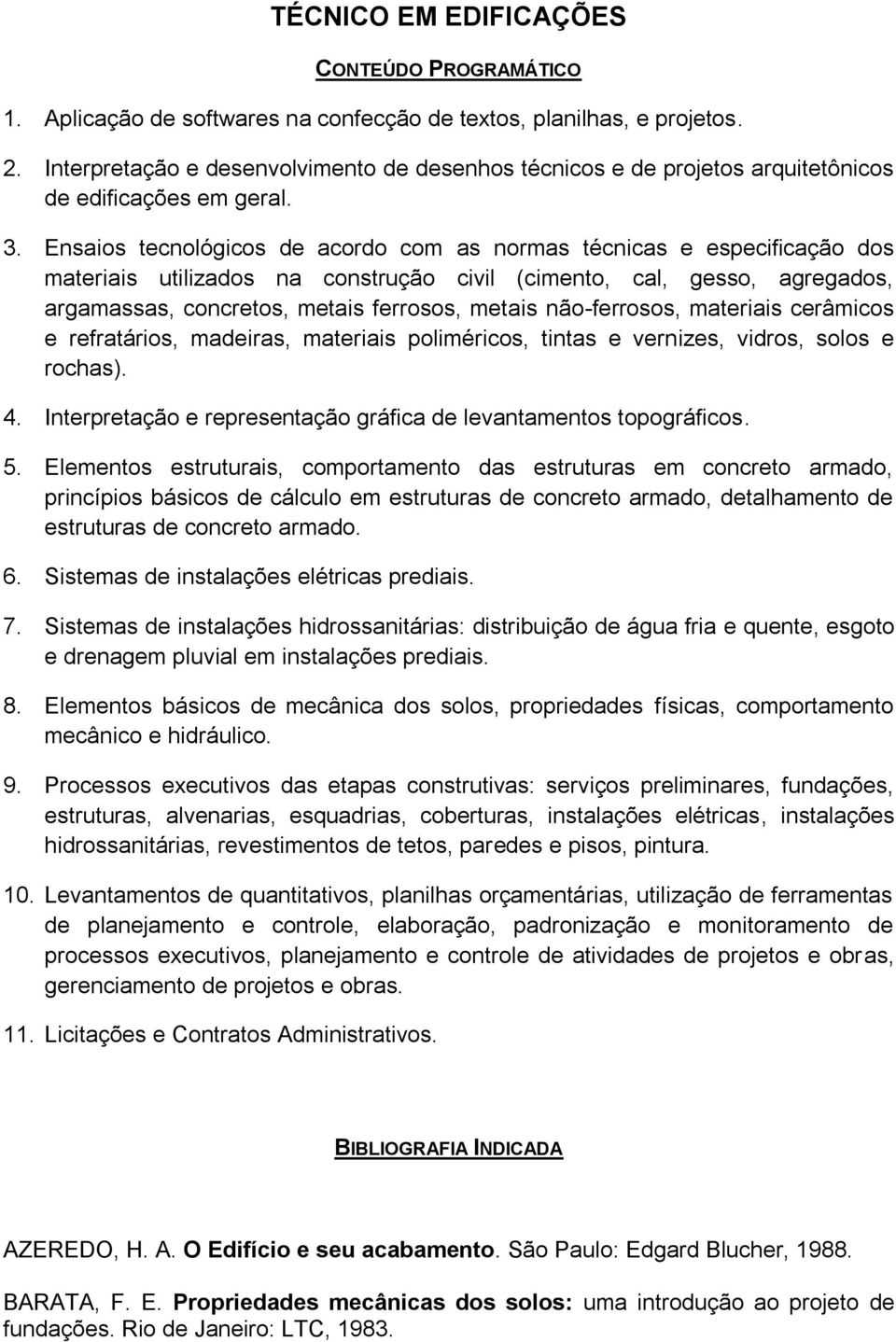 TÉCNICO EM EDIFICAÇÕES

CONTEÚDO PROGRAMÁTICO

1. Aplicação de softwares na confecção de textos, planilhas, e projetos.

2. Interpretação e desenvolvimento de desenhos técnicos e de projetos arquitetônicos de edificações em geral.

3. Ensaios tecnológicos de acordo com as normas técnicas e especificação dos materiais utilizados na construção civil (cimento, cal, gesso, agregados, argamassas, concretos, metais ferrosos, metais não-ferrosos, materiais cerâmicos e refratários, madeiras, materiais poliméricos, tintas e vernizes, vidros, solos e rochas).

4. Interpretação e representação gráfica de levantamentos topográficos.

5. Elementos estruturais, comportamento das estruturas em concreto armado, princípios básicos de cálculo em estruturas de concreto armado, detalhamento de estruturas de concreto armado.

6. Sistemas de instalações elétricas prediais.

7. Sistemas de instalações hidrossanitárias: distribuição de água fria e quente, esgoto e drenagem pluvial em instalações prediais.

8. Elementos básicos de mecânica dos solos, propriedades físicas, comportamento mecânico e hidráulico.

9. Processos executivos das etapas construtivas: serviços preliminares, fundações, estruturas, alvenarias, esquadrias, coberturas, instalações elétricas, instalações hidrossanitárias, revestimentos de tetos, paredes e pisos, pintura.

10. Levantamentos de quantitativos, planilhas orçamentárias, utilização de ferramentas de planejamento e controle, elaboração, padronização e monitoramento de processos executivos, planejamento e controle de atividades de projetos e obras, gerenciamento de projetos e obras.

11. Licitações e Contratos Administrativos.

BIBLIOGRAFIA INDICADA

AZEREDO, H. A. O Edifício e seu acabamento. São Paulo: Edgard Blucher, 1988.

BARATA, F. E. Propriedades mecânicas dos solos: uma introdução ao projeto de fundações. Rio de Janeiro: LTC, 1983.